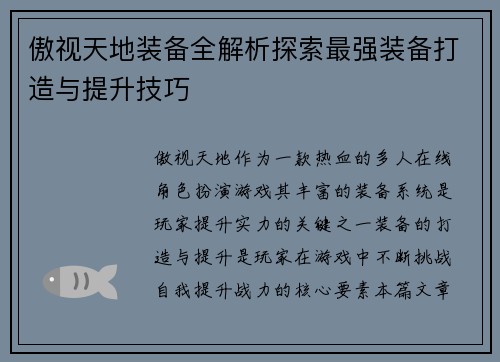 傲视天地装备全解析探索最强装备打造与提升技巧

傲视天地作为一款热血的多人在线角色扮演游戏其丰富的装备系统是玩家提升实力的关键之一装备的打造与提升是玩家在游戏中不断挑战自我提升战力的核心要素本篇文章